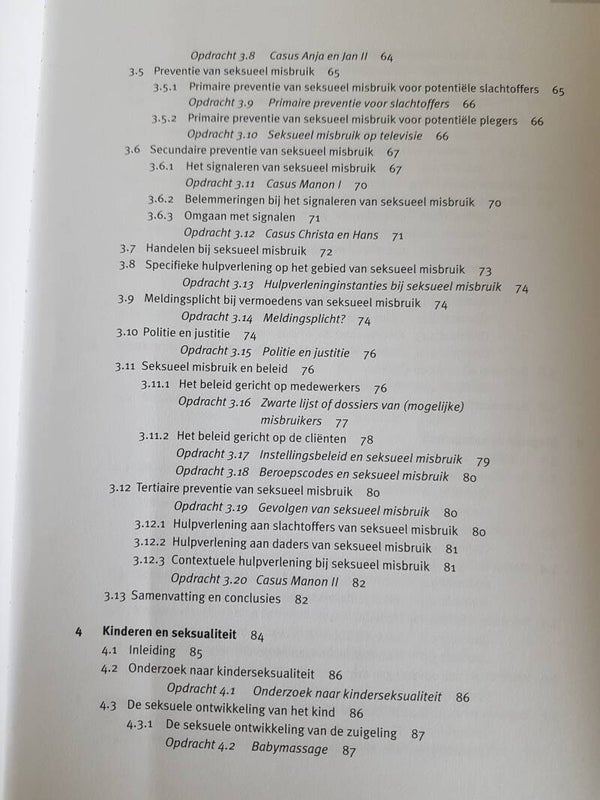 Opdracht 3.8 Casus Anja en Jan II 64
3.5 Preventie van seksueel misbruik 65
3.5.1 Primaire preventie van seksueel misbruik voor potentiële slachtoffers 65
Opdracht 3.9 Primaire preventie voor slachtoffers 66
3.5.2 Primaire preventie van seksueel misbruik voor potentiële plegers 66
Opdracht 3.10 Seksueel misbruik op televisie 66
3.6 Secundaire preventie van seksueel misbruik 67
3.6.1 Het signaleren van seksueel misbruik 67
Opdracht 3.11 Casus Manon I 70
3.6.2 Belemmeringen bij het signaleren van seksueel misbruik 70
3.6.3 Omgaan met signalen 71
Opdracht 3.12 Casus Christa en Hans 71
3.7 Handelen bij seksueel misbruik 72
3.8 Specifieke hulpverlening op het gebied van seksueel misbruik 73
Opdracht 3.13 Hulpverleninginstanties bij seksueel misbruik 74
3.9 Meldingsplicht bij vermoedens van seksueel misbruik 74
Opdracht 3.14 Meldingsplicht? 74
3.10 Politie en justitie 74
Opdracht 3.15 Politie en justitie 76
3.11 Seksueel misbruik en beleid 76
3.11.1 Het beleid gericht op medewerkers 76
Opdracht 3.16 Zwarte lijst of dossiers van (mogelijke) misbruikers 77
3.11.2 Het beleid gericht op de cliënten 78
Opdracht 3.17 Instellingsbeleid en seksueel misbruik 79
Opdracht 3.18 Beroepscodes en seksueel misbruik 80
3.12 Tertiaire preventie van seksueel misbruik 80
Opdracht 3.19 Gevolgen van seksueel misbruik 80
3.12.1 Hulpverlening aan slachtoffers van seksueel misbruik 80
3.12.2 Hulpverlening aan daders van seksueel misbruik 81
3.12.3 Contextuele hulpverlening bij seksueel misbruik 81
Opdracht 3.20 Casus Manon II 82
3.13 Samenvatting en conclusies 82

4 Kinderen en seksualiteit 84
4.1 Inleiding 85
4.2 Onderzoek naar kinderseksualiteit 86
Opdracht 4.1 Onderzoek naar kinderseksualiteit 86
4.3 De seksuele ontwikkeling van het kind 86
4.3.1 De seksuele ontwikkeling van de zuigeling 87
Opdracht 4.2 Babymassage 87